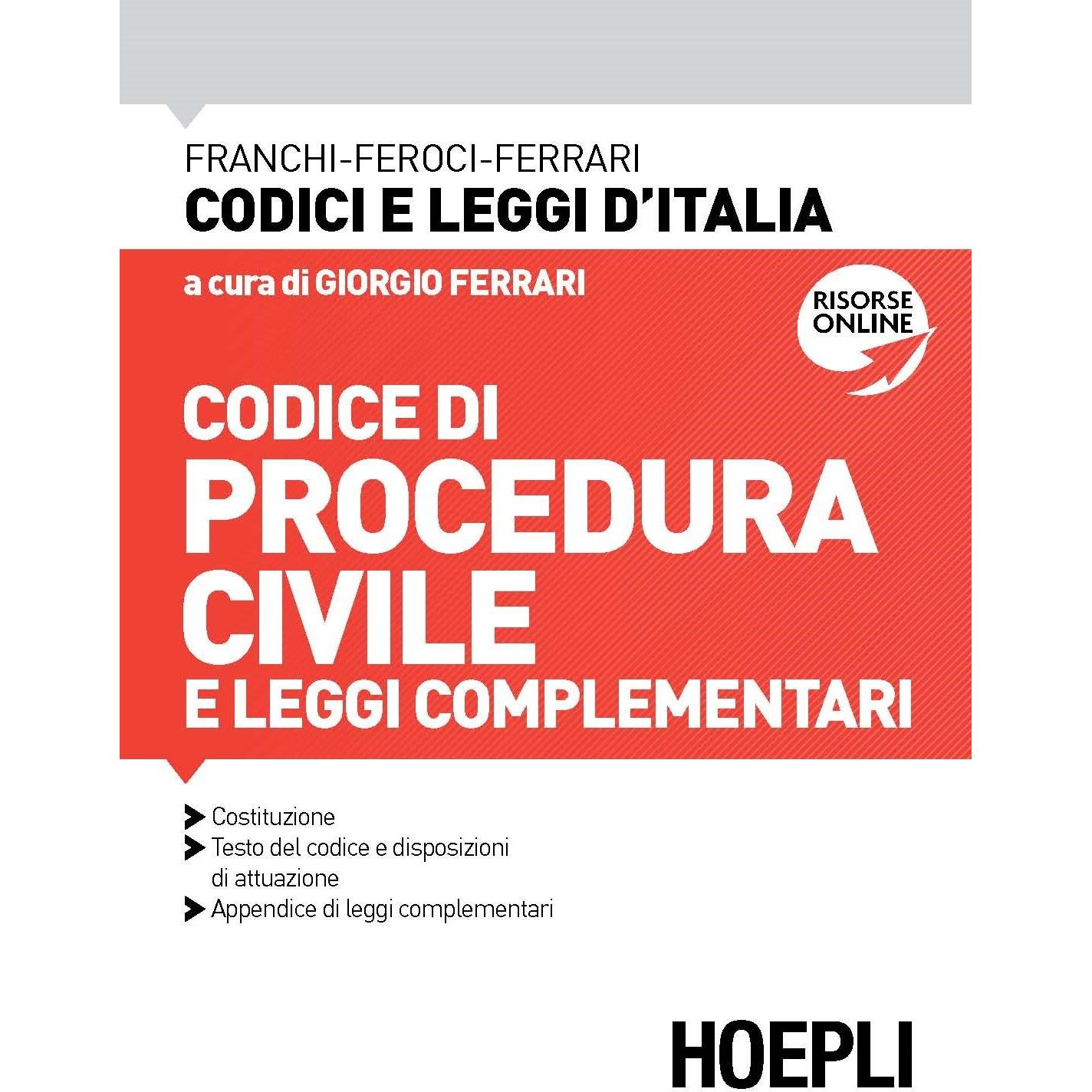 FRANCHI-FEROCI-FERRARI
CODICI E LEGGI D'ITALIA

a cura di GIORGIO FERRARI

RISORSE ONLINE

CODICE DI
PROCEDURA
CIVILE
E LEGGI COMPLEMENTARI

➤ Costituzione
➤ Testo del codice e disposizioni di attuazione
➤ Appendice di leggi complementari

HOEPLI